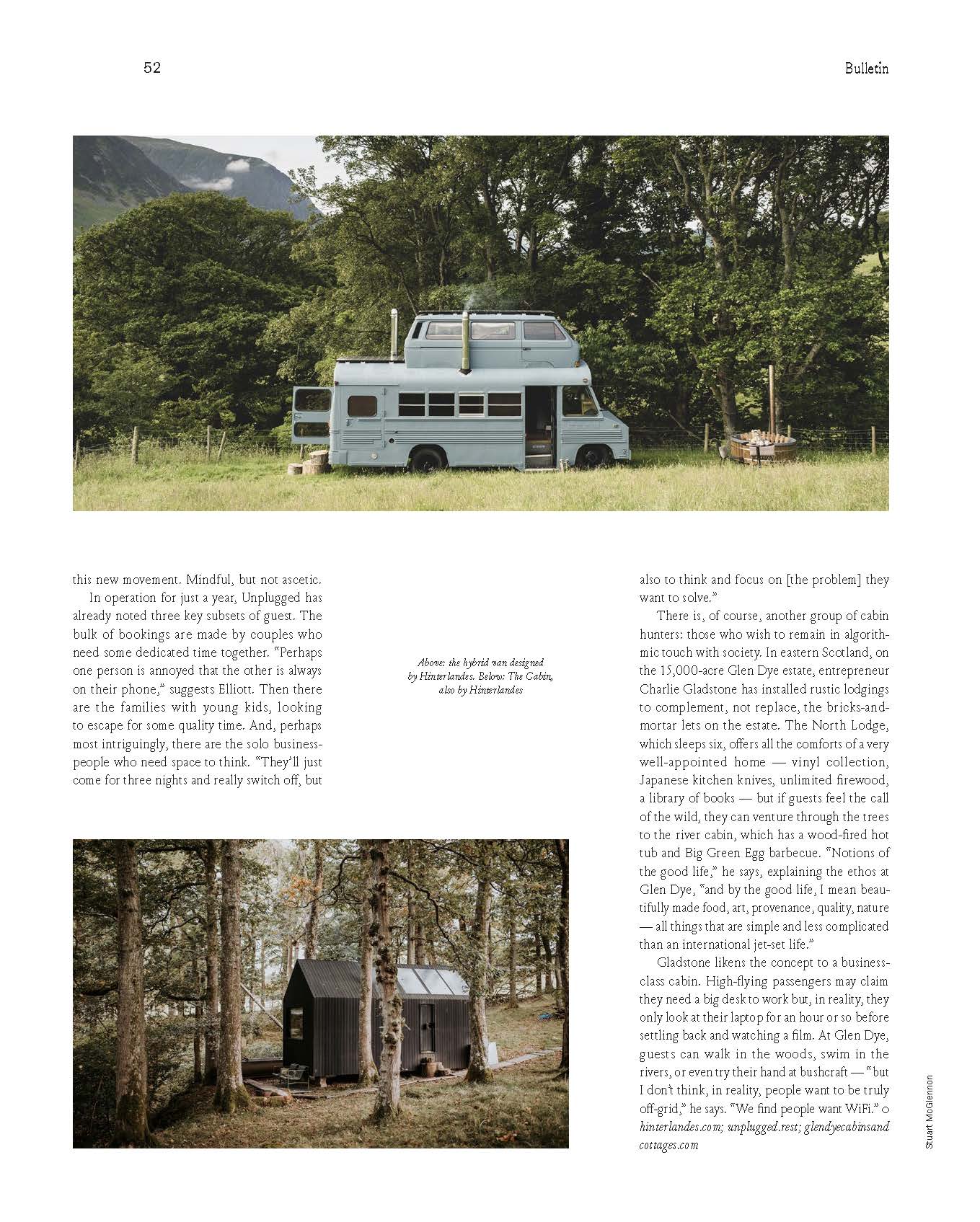 52

Bulletin

this new movement. Mindful, but not ascetic.

In operation for just a year, Unplugged has already noted three key subsets of guest. The bulk of bookings are made by couples who need some dedicated time together. "Perhaps one person is annoyed that the other is always on their phone," suggests Elliott. Then there are the families with young kids, looking to escape for some quality time. And, perhaps most intriguingly, there are the solo businesspeople who need space to think. "They'll just come for three nights and really switch off, but

Above: the hybrid van designed by Hinterlandes. Below: The Cabin, also by Hinterlandes

also to think and focus on [the problem] they want to solve."

There is, of course, another group of cabin hunters: those who wish to remain in algorithmic touch with society. In eastern Scotland, on the 15,000-acre Glen Dye estate, entrepreneur Charlie Gladstone has installed rustic lodgings to complement, not replace, the bricks-and-mortar lets on the estate. The North Lodge, which sleeps six, offers all the comforts of a very well-appointed home — vinyl collection, Japanese kitchen knives, unlimited firewood, a library of books — but if guests feel the call of the wild, they can venture through the trees to the river cabin, which has a wood-fired hot tub and Big Green Egg barbecue. "Notions of the good life," he says, explaining the ethos at Glen Dye, "and by the good life, I mean beautifully made food, art, provenance, quality, nature — all things that are simple and less complicated than an international jet-set life."

Gladstone likens the concept to a business-class cabin. High-flying passengers may claim they need a big desk to work but, in reality, they only look at their laptop for an hour or so before settling back and watching a film. At Glen Dye, guests can walk in the woods, swim in the rivers, or even try their hand at bushcraft — "but I don't think, in reality, people want to be truly off-grid," he says. "We find people want WiFi." ○ hinterlandes.com; unplugged.rest; glendyecabinsandcottages.com

Stuart McGlennon